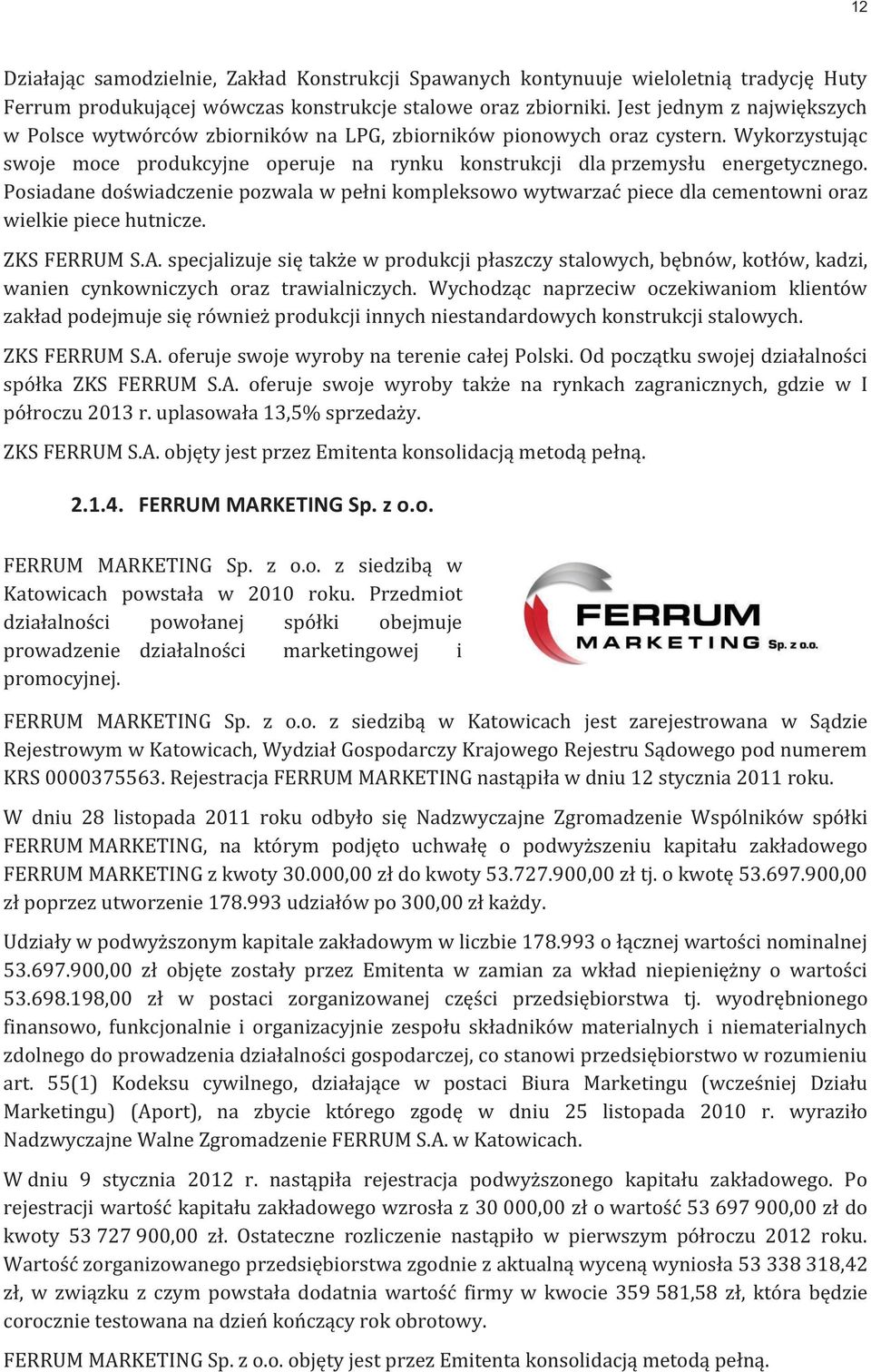 12

Działając samodzielnie, Zakład Konstrukcji Spawanych kontynuuje wieloletnią tradycję Huty Ferrum produkującej wówczas konstrukcje stalowe oraz zbiorniki. Jest jednym z największych w Polsce wytwórców zbiorników na LPG, zbiorników pionowych oraz cystern. Wykorzystując swoje moce produkcyjne operuje na rynku konstrukcji dla przemysłu energetycznego. Posiadane doświadczenie pozwala w pełni kompleksowo wytwarzać piece dla cementowni oraz wielkie piece hutnicze.

ZKS FERRUM S.A. specjalizuje się także w produkcji płaszczy stalowych, bębnów, kotłów, kadzi, wanien cynkowniczych oraz trawialniczych. Wychodząc naprzeciw oczekiwaniom klientów zakład podejmuje się również produkcji innych niestandardowych konstrukcji stalowych.

ZKS FERRUM S.A. oferuje swoje wyroby na terenie całej Polski. Od początku swojej działalności spółka ZKS FERRUM S.A. oferuje swoje wyroby także na rynkach zagranicznych, gdzie w I półroczu 2013 r. uplasowała 13,5% sprzedaży.

ZKS FERRUM S.A. objęty jest przez Emitenta konsolidacją metodą pełną.

2.1.4. FERRUM MARKETING Sp. z o.o.

FERRUM MARKETING Sp. z o.o. z siedzibą w Katowicach powstała w 2010 roku. Przedmiot działalności powołanej spółki obejmuje prowadzenie działalności marketingowej i promocyjnej.

FERRUM MARKETING Sp. z o.o.

FERRUM MARKETING Sp. z o.o. z siedzibą w Katowicach jest zarejestrowana w Sądzie Rejestrowym w Katowicach, Wydział Gospodarczy Krajowego Rejestru Sądowego pod numerem KRS 0000375563. Rejestracja FERRUM MARKETING nastąpiła w dniu 12 stycznia 2011 roku.

W dniu 28 listopada 2011 roku odbyło się Nadzwyczajne Zgromadzenie Wspólników spółki FERRUM MARKETING, na którym podjęto uchwałę o podwyższeniu kapitału zakładowego FERRUM MARKETING z kwoty 30.000,00 zł do kwoty 53.727.900,00 zł tj. o kwotę 53.697.900,00 zł poprzez utworzenie 178.993 udziałów po 300,00 zł każdy.

Udziały w podwyższonym kapitale zakładowym w liczbie 178.993 o łącznej wartości nominalnej 53.697.900,00 zł objęte zostały przez Emitenta w zamian za wkład niepieniężny o wartości 53.698.198,00 zł w postaci zorganizowanej części przedsiębiorstwa tj. wyodrębnionego finansowo, funkcjonalnie i organizacyjnie zespołu składników materialnych i niematerialnych zdolnego do prowadzenia działalności gospodarczej, co stanowi przedsiębiorstwo w rozumieniu art. 55(1) Kodeksu cywilnego, działające w postaci Biura Marketingu (wcześniej Działu Marketingu) (Aport), na zbycie którego zgodę w dniu 25 listopada 2010 r. wyraziło Nadzwyczajne Walne Zgromadzenie FERRUM S.A. w Katowicach.

W dniu 9 stycznia 2012 r. nastąpiła rejestracja podwyższonego kapitału zakładowego. Po rejestracji wartość kapitału zakładowego wzrosła z 30 000,00 zł o wartość 53 697 900,00 zł do kwoty 53 727 900,00 zł. Ostateczne rozliczenie nastąpiło w pierwszym półroczu 2012 roku. Wartość zorganizowanego przedsiębiorstwa zgodnie z aktualną wyceną wyniosła 53 338 318,42 zł, w związku z czym powstała dodatnia wartość firmy w kwocie 359 581,58 zł, która będzie corocznie testowana na dzień kończący rok obrotowy.

FERRUM MARKETING Sp. z o.o. objęty jest przez Emitenta konsolidacją metodą pełną.